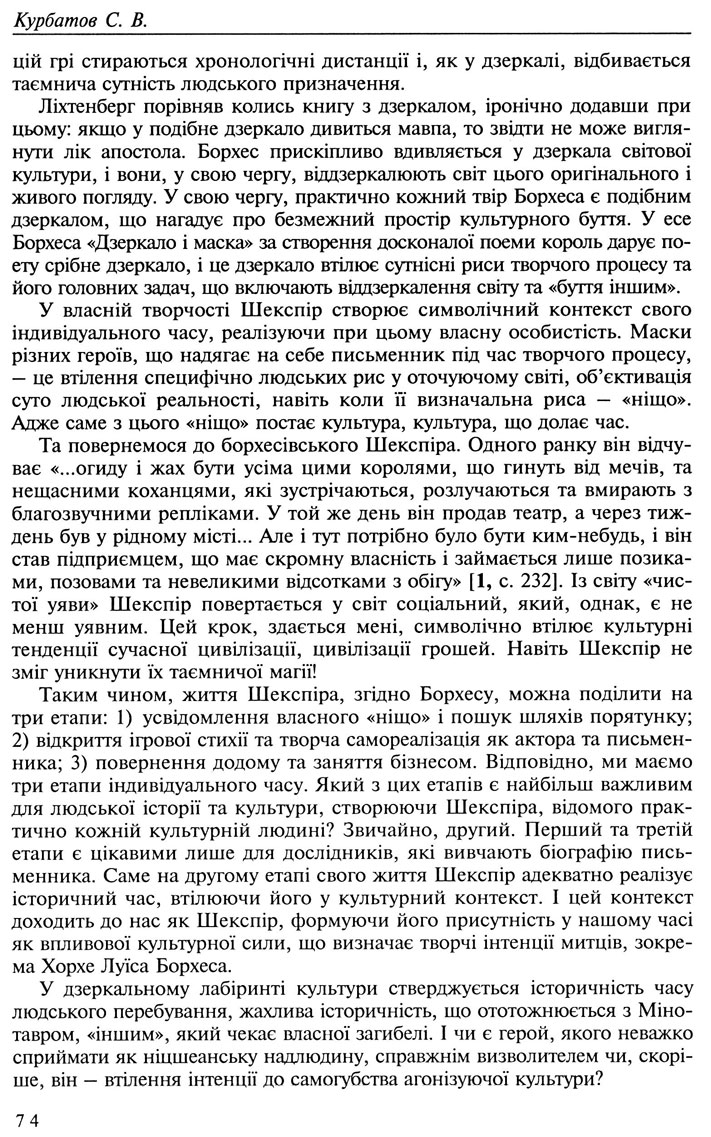 Курбатов С. В.

цій грі стираються хронологічні дистанції і, як у дзеркалі, відбивається таємнича сутність людського призначення.

Ліхтенберг порівняв колись книгу з дзеркалом, іронічно додавши при цьому: якщо у подібне дзеркало дивиться мавпа, то звідти не може виглянути лік апостола. Борхес прискіпливо вдивляється у дзеркала світової культури, і вони, у свою чергу, віддзеркалюють світ цього оригінального і живого погляду. У свою чергу, практично кожний твір Борхеса є подібним дзеркалом, що нагадує про безмежний простір культурного буття. У есе Борхеса «Дзеркало і маска» за створення досконалої поеми король дарує поету срібне дзеркало, і це дзеркало втілює сутнісні риси творчого процесу та його головних задач, що включають віддзеркалення світу та «буття іншим».

У власній творчості Шекспір створює символічний контекст свого індивідуального часу, реалізуючи при цьому власну особистість. Маски різних героїв, що надягає на себе письменник під час творчого процесу, — це втілення специфічно людських рис у оточуючому світі, об'єктивація суто людської реальності, навіть коли її визначальна риса — «ніщо». Адже саме з цього «ніщо» постає культура, культура, що долає час.

Та повернемося до борхесівського Шекспіра. Одного ранку він відчуває «...огиду і жах бути усіма цими королями, що гинуть від мечів, та нещасними коханцями, які зустрічаються, розлучаються та вмирають з благозвучними репліками. У той же день він продав театр, а через тиждень був у рідному місті... Але і тут потрібно було бути ким-небудь, і він став підприємцем, що має скромну власність і займається лише позиками, позовами та невеликими відсотками з обігу» [1, с. 232]. Із світу «чистої уяви» Шекспір повертається у світ соціальний, який, однак, є не менш уявним. Цей крок, здається мені, символічно втілює культурні тенденції сучасної цивілізації, цивілізації грошей. Навіть Шекспір не зміг уникнути їх таємничої магії!

Таким чином, життя Шекспіра, згідно Борхесу, можна поділити на три етапи: 1) усвідомлення власного «ніщо» і пошук шляхів порятунку; 2) відкриття ігрової стихії та творча самореалізація як актора та письменника; 3) повернення додому та заняття бізнесом. Відповідно, ми маємо три етапи індивідуального часу. Який з цих етапів є найбільш важливим для людської історії та культури, створюючи Шекспіра, відомого практично кожній культурній людині? Звичайно, другий. Перший та третій етапи є цікавими лише для дослідників, які вивчають біографію письменника. Саме на другому етапі свого життя Шекспір адекватно реалізує історичний час, втілюючи його у культурний контекст. І цей контекст доходить до нас як Шекспір, формуючи його присутність у нашому часі як впливової культурної сили, що визначає творчі інтенції митців, зокрема Хорхе Луїса Борхеса.

У дзеркальному лабіринті культури стверджується історичність часу людського перебування, жахлива історичність, що ототожнюється з Мінотавром, «іншим», який чекає власної загибелі. І чи є герой, якого неважко сприймати як ніцшеанську надлюдину, справжнім визволителем чи, скоріше, він — втілення інтенції до самогубства агонізуючої культури?

74